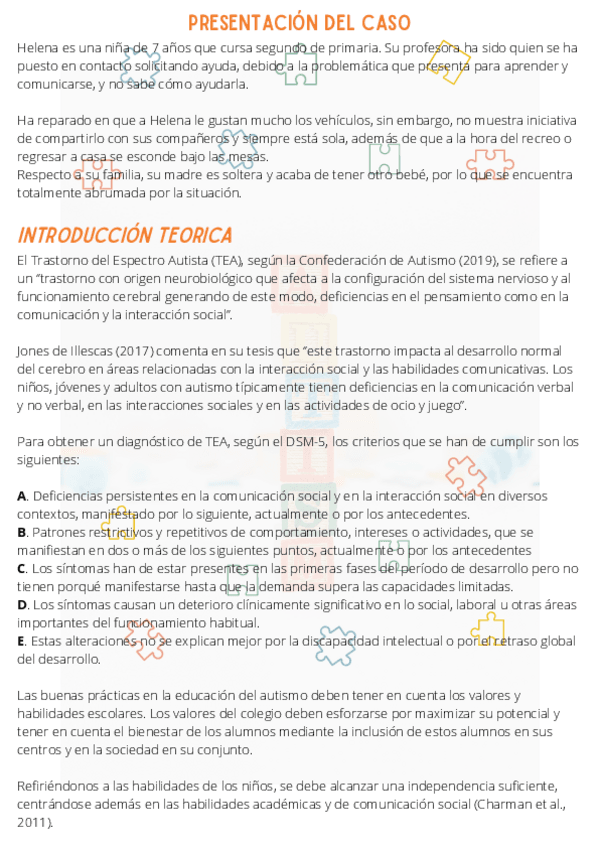 PRESENTACIÓN DEL CASO

Helena es una niña de 7 años que cursa segundo de primaria. Su profesora ha sido quien se ha puesto en contacto solicitando ayuda, debido a la problemática que presenta para aprender y comunicarse, y no sabe cómo ayudarla.

Ha reparado en que a Helena le gustan mucho los vehículos, sin embargo, no muestra iniciativa de compartirlo con sus compañeros y siempre está sola, además de que a la hora del recreo o regresar a casa se esconde bajo las mesas.
Respecto a su familia, su madre es soltera y acaba de tener otro bebé, por lo que se encuentra totalmente abrumada por la situación.

INTRODUCCIÓN TEORICA

El Trastorno del Espectro Autista (TEA), según la Confederación de Autismo (2019), se refiere a un "trastorno con origen neurobiológico que afecta a la configuración del sistema nervioso y al funcionamiento cerebral generando de este modo, deficiencias en el pensamiento como en la comunicación y la interacción social".

Jones de Illescas (2017) comenta en su tesis que "este trastorno impacta al desarrollo normal del cerebro en áreas relacionadas con la interacción social y las habilidades comunicativas. Los niños, jóvenes y adultos con autismo típicamente tienen deficiencias en la comunicación verbal y no verbal, en las interacciones sociales y en las actividades de ocio y juego".

Para obtener un diagnóstico de TEA, según el DSM-5, los criterios que se han de cumplir son los siguientes:

A. Deficiencias persistentes en la comunicación social y en la interacción social en diversos contextos, manifestado por lo siguiente, actualmente o por los antecedentes.
B. Patrones restrictivos y repetitivos de comportamiento, intereses o actividades, que se manifiestan en dos o más de los siguientes puntos, actualmente o por los antecedentes
C. Los síntomas han de estar presentes en las primeras fases del período de desarrollo pero no tienen porqué manifestarse hasta que la demanda supera las capacidades limitadas.
D. Los síntomas causan un deterioro clínicamente significativo en lo social, laboral u otras áreas importantes del funcionamiento habitual.
E. Estas alteraciones no se explican mejor por la discapacidad intelectual o por el retraso global del desarrollo.

Las buenas prácticas en la educación del autismo deben tener en cuenta los valores y habilidades escolares. Los valores del colegio deben esforzarse por maximizar su potencial y tener en cuenta el bienestar de los alumnos mediante la inclusión de estos alumnos en sus centros y en la sociedad en su conjunto.

Refiriéndonos a las habilidades de los niños, se debe alcanzar una independencia suficiente, centrándose además en las habilidades académicas y de comunicación social (Charman et al., 2011).